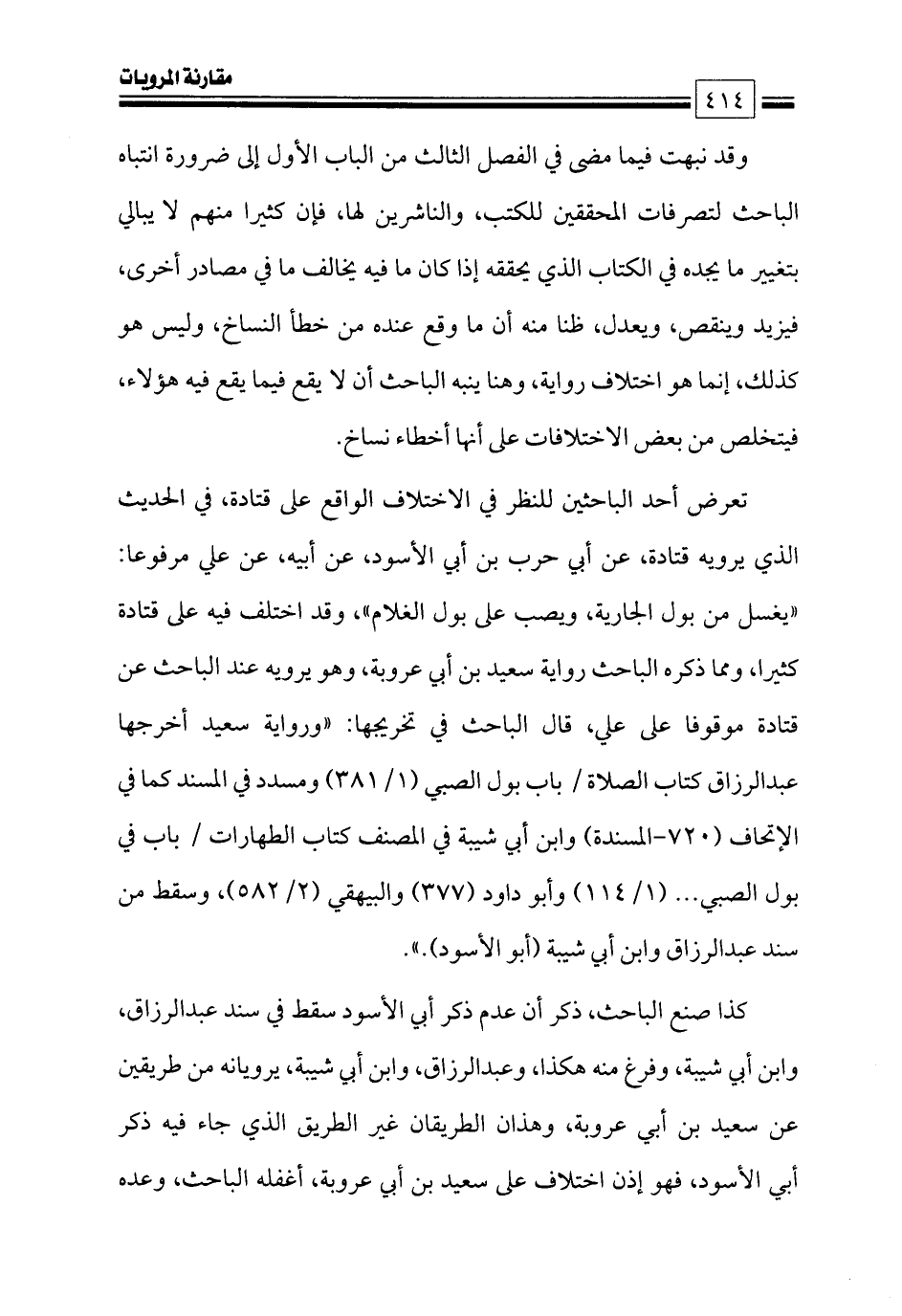 مقارنة المرويات

٤١٤

وقد نبهت فيما مضى في الفصل الثالث من الباب الأول إلى ضرورة انتباه الباحث لتصرفات المحققين للكتب، والناشرين لها، فإن كثيرا منهم لا يبالي بتغيير ما يجده في الكتاب الذي يحققه إذا كان ما فيه يخالف ما في مصادر أخرى، فيزيد وينقص، ويعدل، ظنا منه أن ما وقع عنده من خطأ النساخ، وليس هو كذلك، إنما هو اختلاف رواية، وهنا ينبه الباحث أن لا يقع فيما يقع فيه هؤلاء، فيتخلص من بعض الاختلافات على أنها أخطاء نساخ.

تعرض أحد الباحثين للنظر في الاختلاف الواقع على قتادة، في الحديث الذي يرويه قتادة، عن أبي حرب بن أبي الأسود، عن أبيه، عن علي مرفوعا: «يغسل من بول الجارية، ويصب على بول الغلام»، وقد اختلف فيه على قتادة كثيرا، ومما ذكره الباحث رواية سعيد بن أبي عروبة، وهو يرويه عند الباحث عن قتادة موقوفا على علي، قال الباحث في تخريجها: «ورواية سعيد أخرجها عبدالرزاق كتاب الصلاة / باب بول الصبي (١/ ٣٨١) ومسدد في المسند كما في الإتحاف (٧٢٠-المسندة) وابن أبي شيبة في المصنف كتاب الطهارات / باب في بول الصبي... (١/ ١١٤) وأبو داود (٣٧٧) والبيهقي (٢/ ٥٨٢)، وسقط من سند عبدالرزاق وابن أبي شيبة (أبو الأسود).».

كذا صنع الباحث، ذكر أن عدم ذكر أبي الأسود سقط في سند عبدالرزاق، وابن أبي شيبة، وفرغ منه هكذا، وعبدالرزاق، وابن أبي شيبة، يرويانه من طريقين عن سعيد بن أبي عروبة، وهذان الطريقان غير الطريق الذي جاء فيه ذكر أبي الأسود، فهو إذن اختلاف على سعيد بن أبي عروبة، أغفله الباحث، وعده